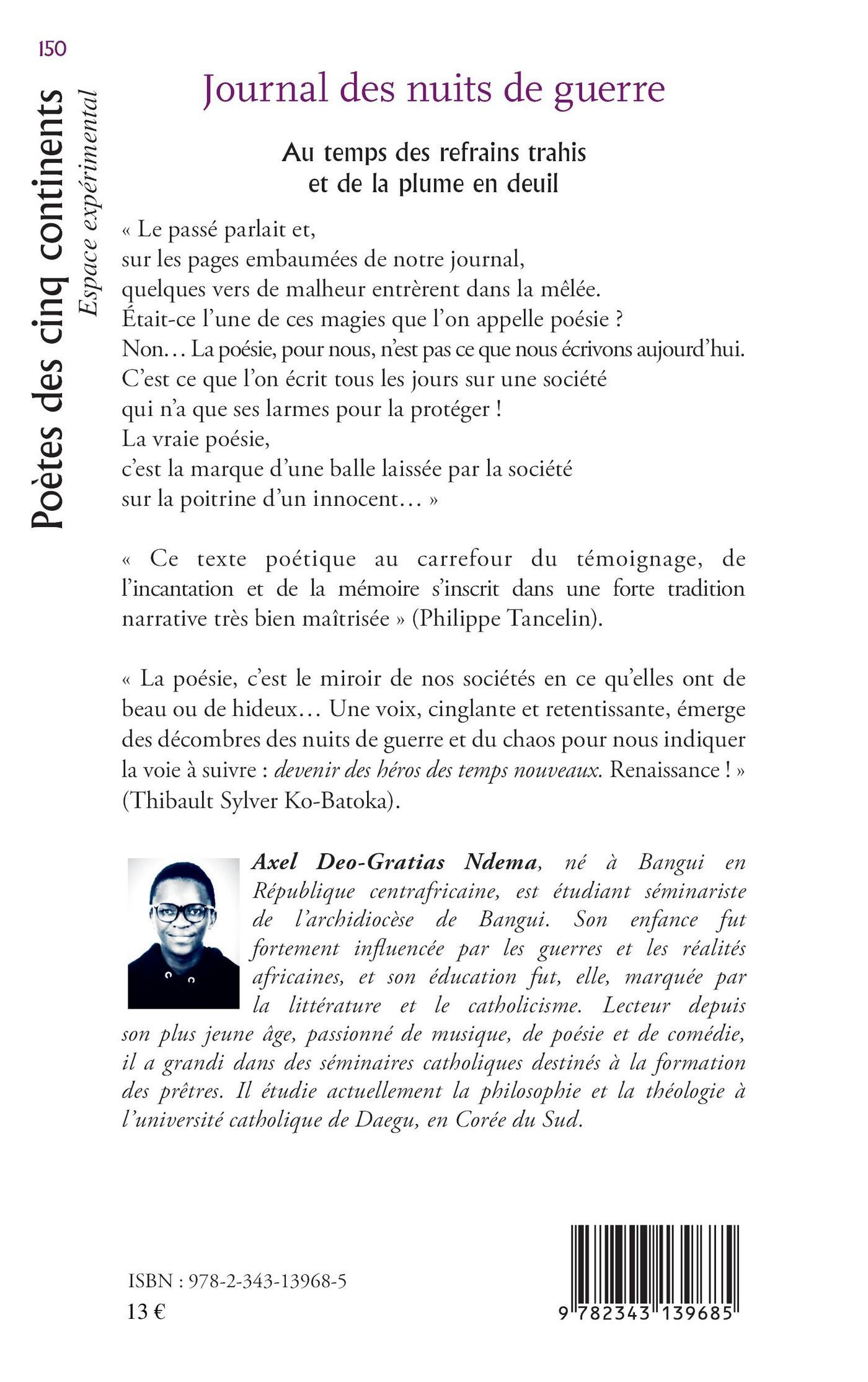 150

Poètes des cinq continents
Espace expérimental

Journal des nuits de guerre

Au temps des refrains trahis
et de la plume en deuil

« Le passé parlait et,
sur les pages embaumées de notre journal,
quelques vers de malheur entrèrent dans la mêlée.
Était-ce l'une de ces magies que l'on appelle poésie ?
Non… La poésie, pour nous, n'est pas ce que nous écrivons aujourd'hui.
C'est ce que l'on écrit tous les jours sur une société
qui n'a que ses larmes pour la protéger !
La vraie poésie,
c'est la marque d'une balle laissée par la société
sur la poitrine d'un innocent… »

« Ce texte poétique au carrefour du témoignage, de l'incantation et de la mémoire s'inscrit dans une forte tradition narrative très bien maîtrisée » (Philippe Tancelin).

« La poésie, c'est le miroir de nos sociétés en ce qu'elles ont de beau ou de hideux… Une voix, cinglante et retentissante, émerge des décombres des nuits de guerre et du chaos pour nous indiquer la voie à suivre : devenir des héros des temps nouveaux. Renaissance ! » (Thibault Sylver Ko-Batoka).

Axel Deo-Gratias Ndema, né à Bangui en République centrafricaine, est étudiant séminariste de l'archidiocèse de Bangui. Son enfance fut fortement influencée par les guerres et les réalités africaines, et son éducation fut, elle, marquée par la littérature et le catholicisme. Lecteur depuis son plus jeune âge, passionné de musique, de poésie et de comédie, il a grandi dans des séminaires catholiques destinés à la formation des prêtres. Il étudie actuellement la philosophie et la théologie à l'université catholique de Daegu, en Corée du Sud.

ISBN : 978-2-343-13968-5
13 €

9 782343 139685